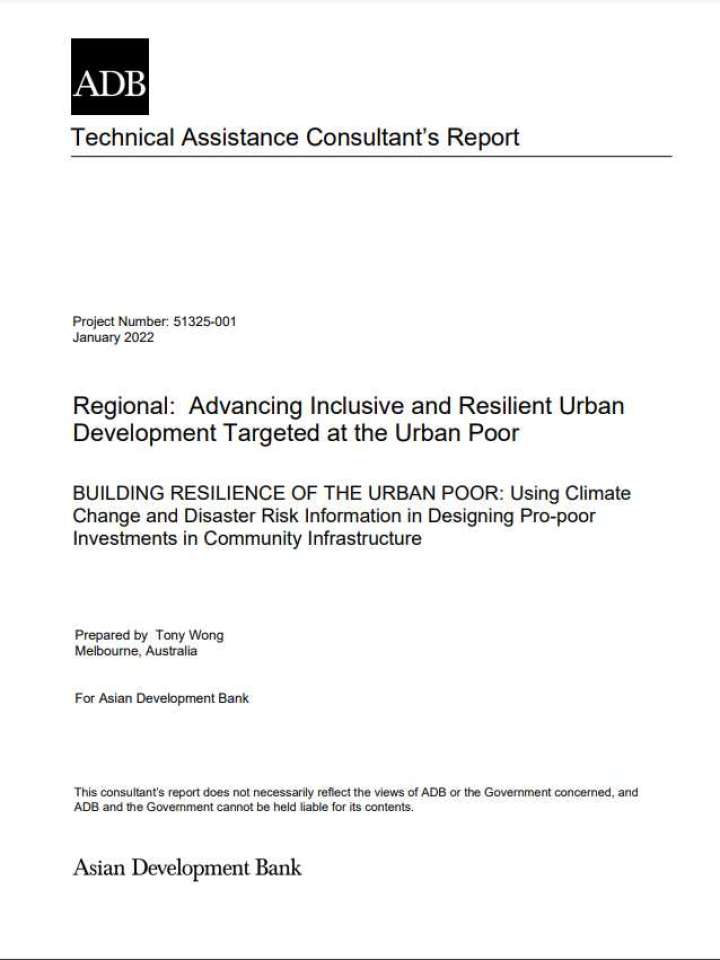 ADB

Technical Assistance Consultant's Report

Project Number: 51325-001
January 2022

Regional: Advancing Inclusive and Resilient Urban Development Targeted at the Urban Poor

BUILDING RESILIENCE OF THE URBAN POOR: Using Climate Change and Disaster Risk Information in Designing Pro-poor Investments in Community Infrastructure

Prepared by Tony Wong
Melbourne, Australia

For Asian Development Bank

This consultant's report does not necessarily reflect the views of ADB or the Government concerned, and ADB and the Government cannot be held liable for its contents.

Asian Development Bank